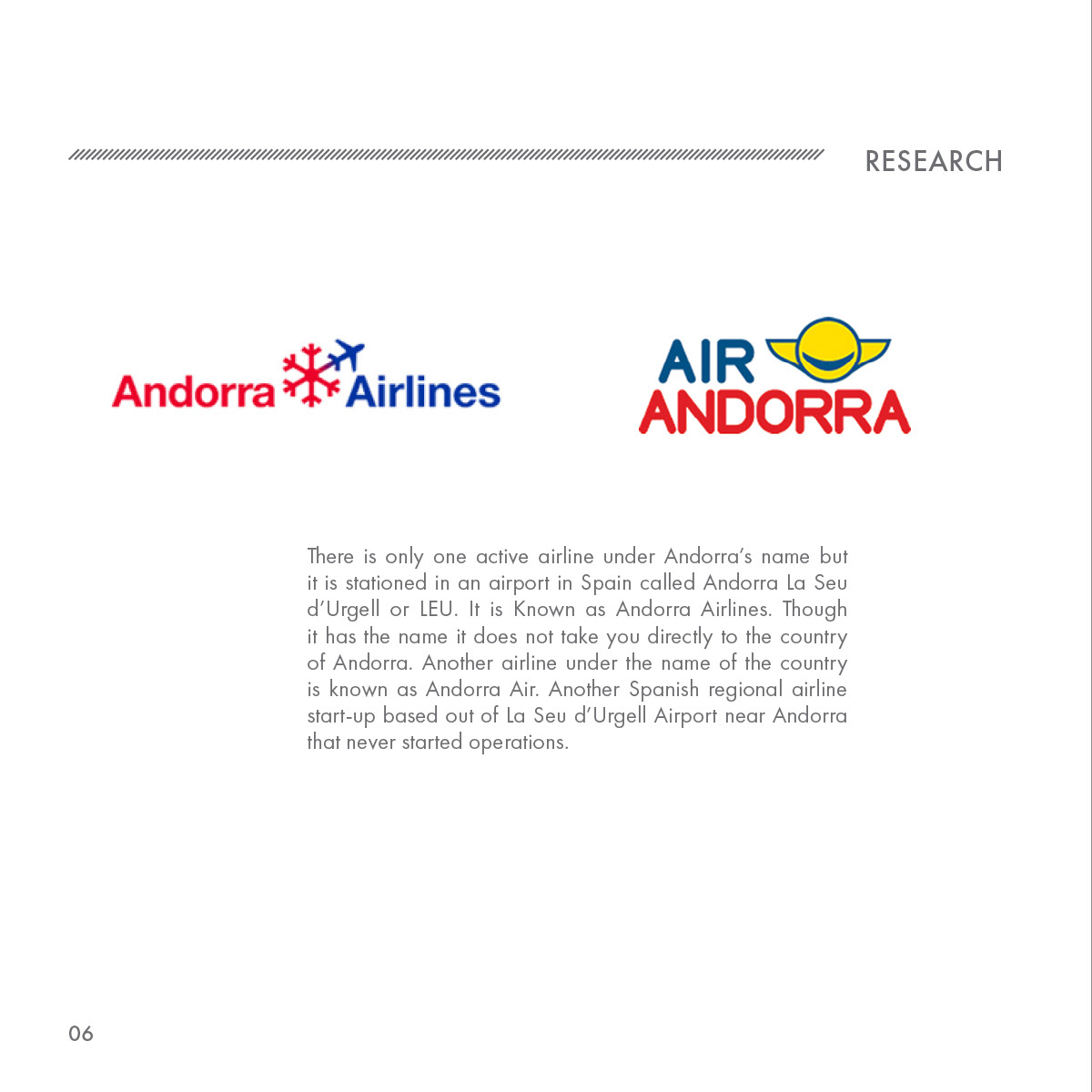 RESEARCH

Andorra Airlines

AIR ANDORRA

There is only one active airline under Andorra's name but it is stationed in an airport in Spain called Andorra La Seu d'Urgell or LEU. It is Known as Andorra Airlines. Though it has the name it does not take you directly to the country of Andorra. Another airline under the name of the country is known as Andorra Air. Another Spanish regional airline start-up based out of La Seu d'Urgell Airport near Andorra that never started operations.

06